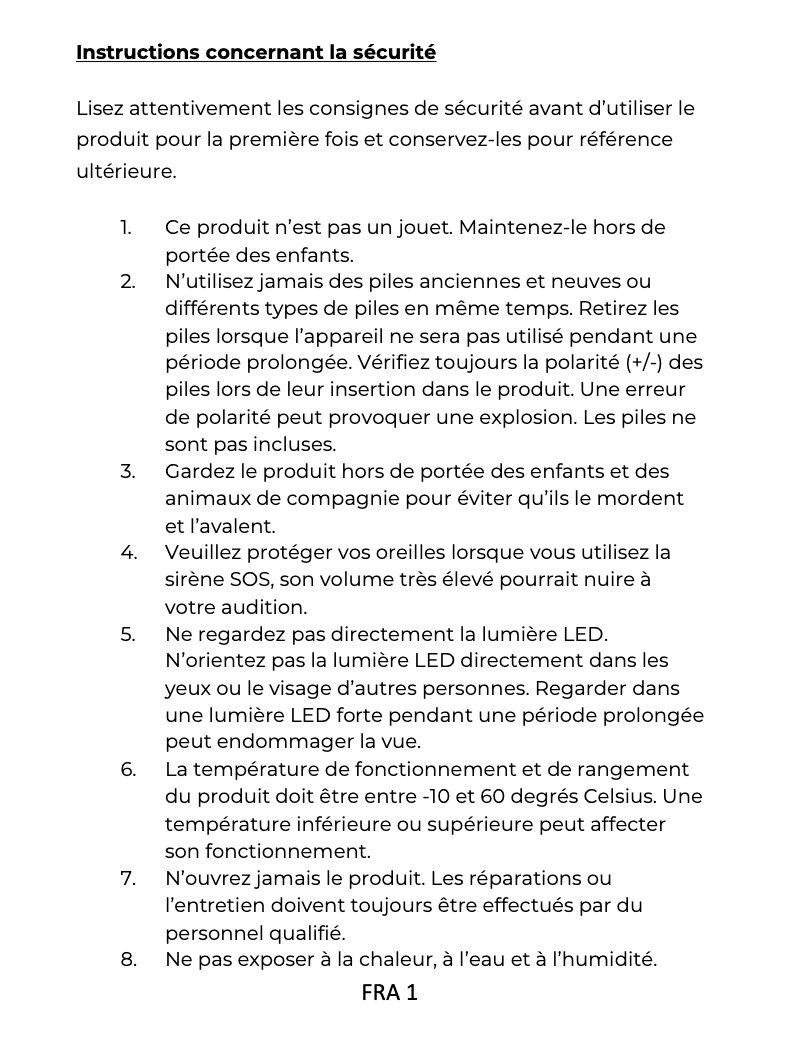 Instructions concernant la sécurité

Lisez attentivement les consignes de sécurité avant d'utiliser le produit pour la première fois et conservez-les pour référence ultérieure.

1. Ce produit n'est pas un jouet. Maintenez-le hors de portée des enfants.
2. N'utilisez jamais des piles anciennes et neuves ou différents types de piles en même temps. Retirez les piles lorsque l'appareil ne sera pas utilisé pendant une période prolongée. Vérifiez toujours la polarité (+/-) des piles lors de leur insertion dans le produit. Une erreur de polarité peut provoquer une explosion. Les piles ne sont pas incluses.
3. Gardez le produit hors de portée des enfants et des animaux de compagnie pour éviter qu'ils le mordent et l'avalent.
4. Veuillez protéger vos oreilles lorsque vous utilisez la sirène SOS, son volume très élevé pourrait nuire à votre audition.
5. Ne regardez pas directement la lumière LED. N'orientez pas la lumière LED directement dans les yeux ou le visage d'autres personnes. Regarder dans une lumière LED forte pendant une période prolongée peut endommager la vue.
6. La température de fonctionnement et de rangement du produit doit être entre -10 et 60 degrés Celsius. Une température inférieure ou supérieure peut affecter son fonctionnement.
7. N'ouvrez jamais le produit. Les réparations ou l'entretien doivent toujours être effectués par du personnel qualifié.
8. Ne pas exposer à la chaleur, à l'eau et à l'humidité.

FRA 1